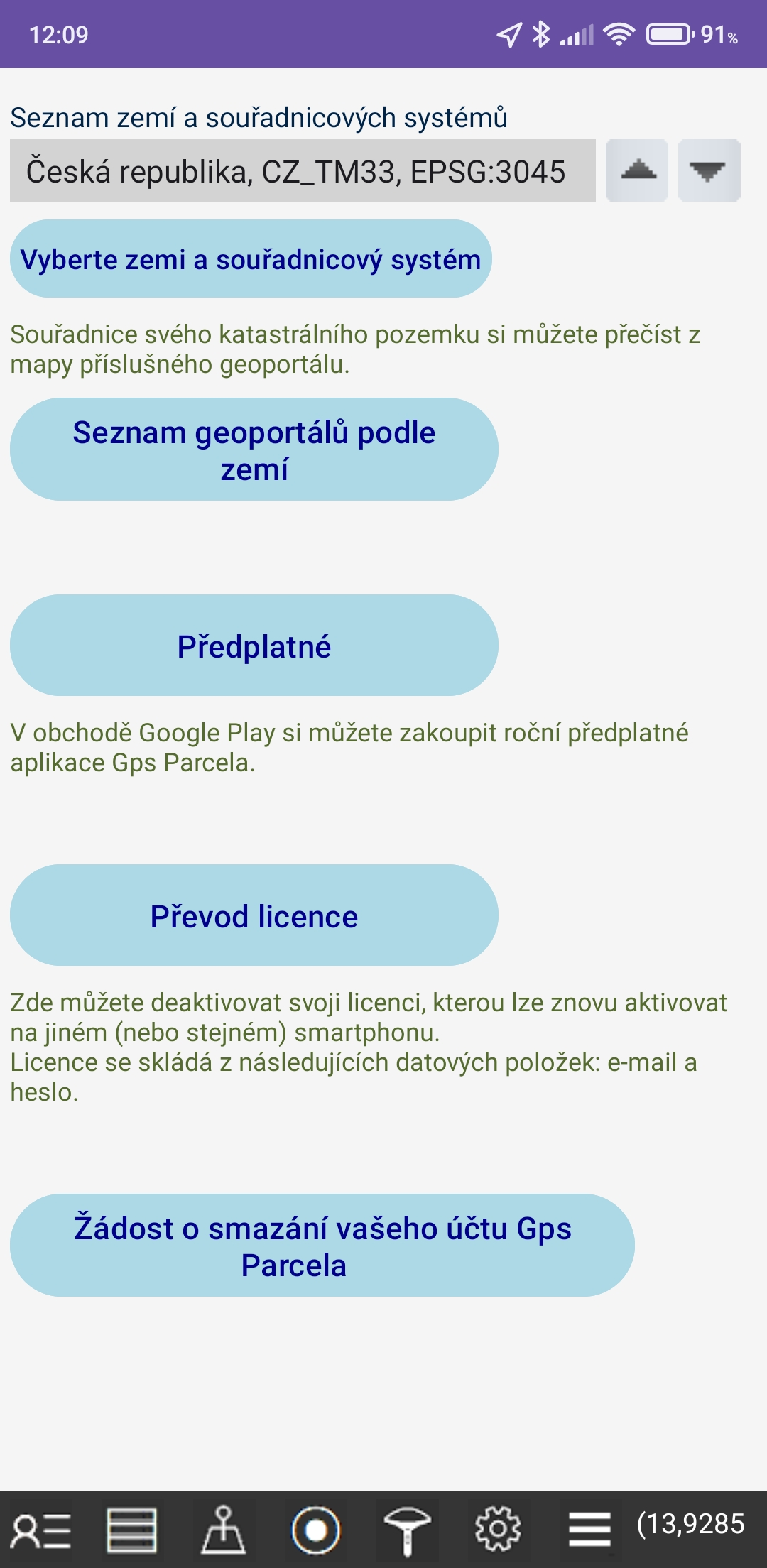 12:09

91%

Seznam zemí a souřadnicových systémů

Česká republika, CZ_TM33, EPSG:3045

Vyberte zemi a souřadnicový systém

Souřadnice svého katastrálního pozemku si můžete přečíst z mapy příslušného geoportálu.

Seznam geoportálů podle zemí

Předplatné

V obchodě Google Play si můžete zakoupit roční předplatné aplikace Gps Parcela.

Převod licence

Zde můžete deaktivovat svoji licenci, kterou lze znovu aktivovat na jiném (nebo stejném) smartphonu.
Licence se skládá z následujících datových položek: e-mail a heslo.

Žádost o smazání vašeho účtu Gps Parcela

(13,9285